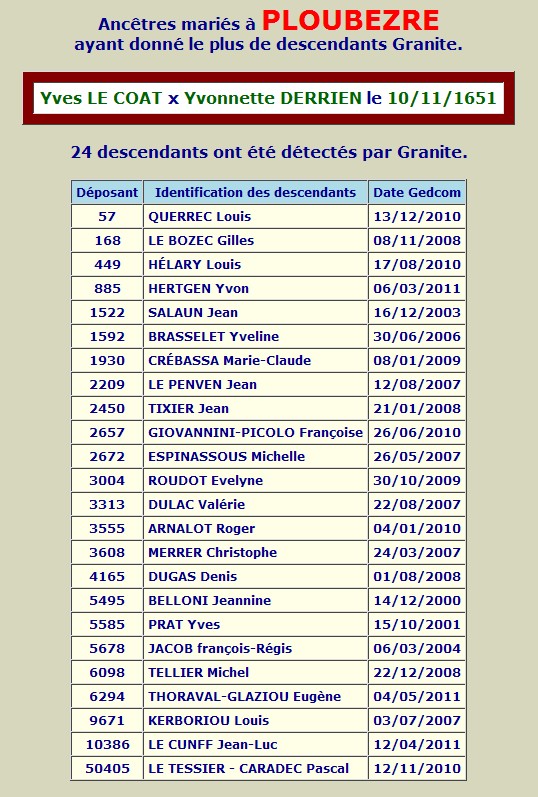 Ancêtres mariés à PLOUBEZRE
ayant donné le plus de descendants Granite.

Yves LE COAT x Yvonnette DERRIEN le 10/11/1651

24 descendants ont été détectés par Granite.

| Déposant | Identification des descendants | Date Gedcom |
|---|---|---|
| 57 | QUERREC Louis | 13/12/2010 |
| 168 | LE BOZEC Gilles | 08/11/2008 |
| 449 | HÉLARY Louis | 17/08/2010 |
| 885 | HERTGEN Yvon | 06/03/2011 |
| 1522 | SALAUN Jean | 16/12/2003 |
| 1592 | BRASSELET Yveline | 30/06/2006 |
| 1930 | CRÉBASSA Marie-Claude | 08/01/2009 |
| 2209 | LE PENVEN Jean | 12/08/2007 |
| 2450 | TIXIER Jean | 21/01/2008 |
| 2657 | GIOVANNINI-PICOLO Françoise | 26/06/2010 |
| 2672 | ESPINASSOUS Michelle | 26/05/2007 |
| 3004 | ROUDOT Evelyne | 30/10/2009 |
| 3313 | DULAC Valérie | 22/08/2007 |
| 3555 | ARNALOT Roger | 04/01/2010 |
| 3608 | MERRER Christophe | 24/03/2007 |
| 4165 | DUGAS Denis | 01/08/2008 |
| 5495 | BELLONI Jeannine | 14/12/2000 |
| 5585 | PRAT Yves | 15/10/2001 |
| 5678 | JACOB françois-Régis | 06/03/2004 |
| 6098 | TELLIER Michel | 22/12/2008 |
| 6294 | THORAVAL-GLAZIOU Eugène | 04/05/2011 |
| 9671 | KERBORIOU Louis | 03/07/2007 |
| 10386 | LE CUNFF Jean-Luc | 12/04/2011 |
| 50405 | LE TESSIER - CARADEC Pascal | 12/11/2010 |